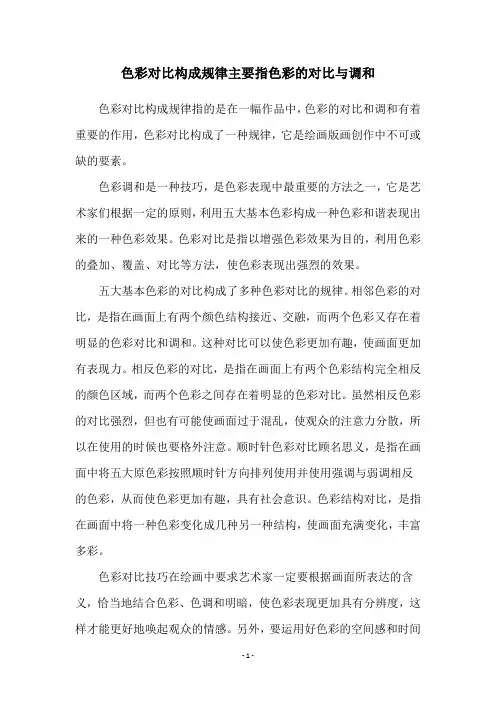 色彩对比构成规律主要指色彩的对比与调和

色彩对比构成规律指的是在一幅作品中，色彩的对比和调和有着重要的作用，色彩对比构成了一种规律，它是绘画版画创作中不可或缺的要素。

色彩调和是一种技巧，是色彩表现中最重要的方法之一，它是艺术家们根据一定的原则，利用五大基本色彩构成一种色彩和谐表现出来的一种色彩效果。色彩对比是指以增强色彩效果为目的，利用色彩的叠加、覆盖、对比等方法，使色彩表现出强烈的效果。

五大基本色彩的对比构成了多种色彩对比的规律。相邻色彩的对比，是指在画面上有两个颜色结构接近、交融，而两个色彩又存在着明显的色彩对比和调和。这种对比可以使色彩更加有趣，使画面更加有表现力。相反色彩的对比，是指在画面上有两个色彩结构完全相反的颜色区域，而两个色彩之间存在着明显的色彩对比。虽然相反色彩的对比强烈，但也有可能使画面过于混乱，使观众的注意力分散，所以在使用的时候也要格外注意。顺时针色彩对比顾名思义，是指在画面中将五大原色彩按照顺时针方向排列使用并使用强调与弱调相反的色彩，从而使色彩更加有趣，具有社会意识。色彩结构对比，是指在画面中将一种色彩变化成几种另一种结构，使画面充满变化，丰富多彩。

色彩对比技巧在绘画中要求艺术家一定要根据画面所表达的含义，恰当地结合色彩、色调和明暗，使色彩表现更加具有分辨度，这样才能更好地唤起观众的情感。另外，要运用好色彩的空间感和时间

- 1 -